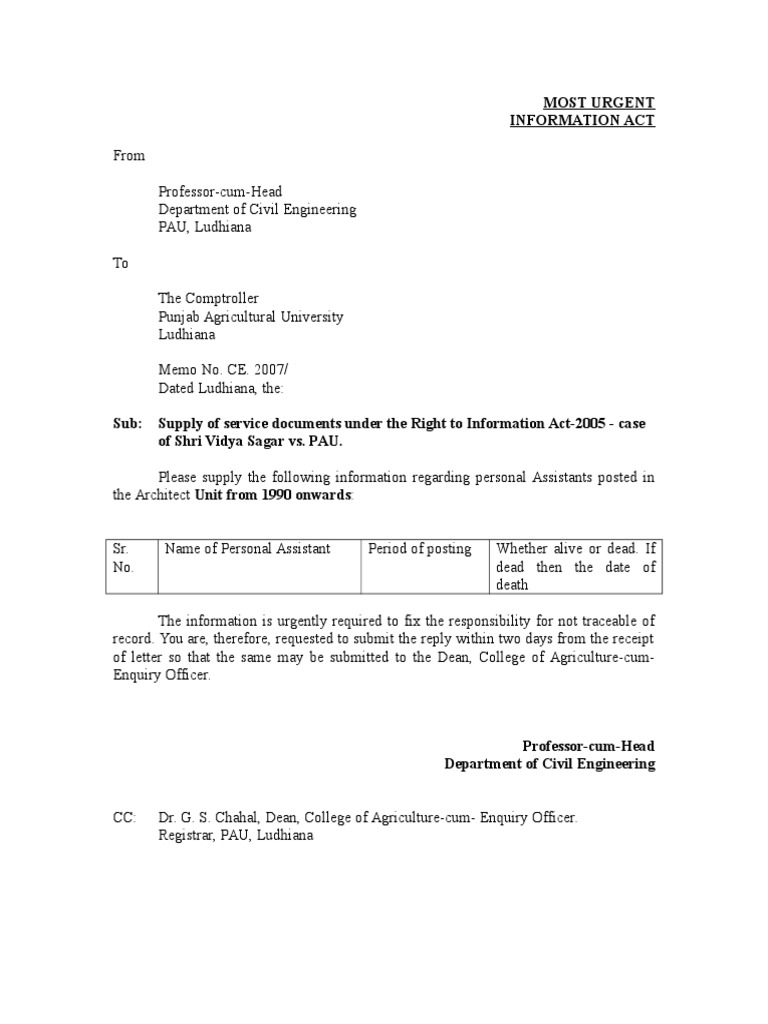 MOST URGENT
INFORMATION ACT

From

Professor-cum-Head
Department of Civil Engineering
PAU, Ludhiana

To

The Comptroller
Punjab Agricultural University
Ludhiana

Memo No. CE. 2007/
Dated Ludhiana, the:

Sub: Supply of service documents under the Right to Information Act-2005 - case of Shri Vidya Sagar vs. PAU.

Please supply the following information regarding personal Assistants posted in the Architect Unit from 1990 onwards:

| Sr. No. | Name of Personal Assistant | Period of posting | Whether alive or dead. If dead then the date of death |
|---|---|---|---|

The information is urgently required to fix the responsibility for not traceable of record. You are, therefore, requested to submit the reply within two days from the receipt of letter so that the same may be submitted to the Dean, College of Agriculture-cum-Enquiry Officer.

Professor-cum-Head
Department of Civil Engineering

CC: Dr. G. S. Chahal, Dean, College of Agriculture-cum- Enquiry Officer.
Registrar, PAU, Ludhiana